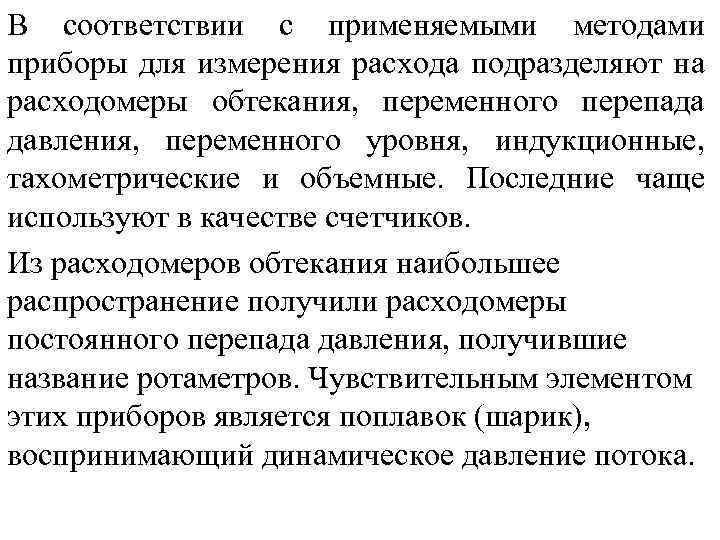 В соответствии с применяемыми методами приборы для измерения расхода подразделяют на расходомеры обтекания, переменного перепада давления, переменного уровня, индукционные, тахометрические и объемные. Последние чаще используют в качестве счетчиков.

Из расходомеров обтекания наибольшее распространение получили расходомеры постоянного перепада давления, получившие название ротаметров. Чувствительным элементом этих приборов является поплавок (шарик), воспринимающий динамическое давление потока.